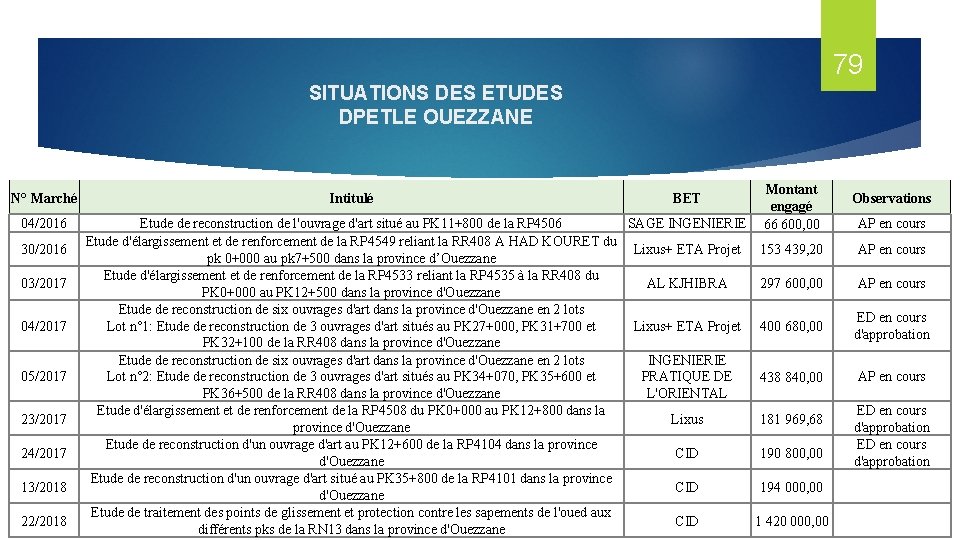 79

SITUATIONS DES ETUDES
DPETLE OUEZZANE

| N° Marché | Intitulé | BET | Montant engagé | Observations |
|---|---|---|---|---|
| 04/2016 | Etude de reconstruction de l'ouvrage d'art situé au PK11+800 de la RP4506 | SAGE INGENIERIE | 66 600,00 | AP en cours |
| 30/2016 | Etude d'élargissement et de renforcement de la RP4549 reliant la RR408 A HAD KOURET du pk 0+000 au pk7+500 dans la province d'Ouezzane | Lixus+ ETA Projet | 153 439,20 | AP en cours |
| 03/2017 | Etude d'élargissement et de renforcement de la RP4533 reliant la RP4535 à la RR408 du PK0+000 au PK12+500 dans la province d'Ouezzane | AL KJHIBRA | 297 600,00 | AP en cours |
| 04/2017 | Etude de reconstruction de six ouvrages d'art dans la province d'Ouezzane en 2 lots Lot n°1: Etude de reconstruction de 3 ouvrages d'art situés au PK27+000, PK31+700 et PK32+100 de la RR408 dans la province d'Ouezzane | Lixus+ ETA Projet | 400 680,00 | ED en cours d'approbation |
| 05/2017 | Etude de reconstruction de six ouvrages d'art dans la province d'Ouezzane en 2 lots Lot n°2: Etude de reconstruction de 3 ouvrages d'art situés au PK34+070, PK35+600 et PK36+500 de la RR408 dans la province d'Ouezzane | INGENIERIE PRATIQUE DE L'ORIENTAL | 438 840,00 | AP en cours |
| 23/2017 | Etude d'élargissement et de renforcement de la RP4508 du PK0+000 au PK12+800 dans la province d'Ouezzane | Lixus | 181 969,68 | ED en cours d'approbation |
| 24/2017 | Etude de reconstruction d'un ouvrage d'art au PK12+600 de la RP4104 dans la province d'Ouezzane | CID | 190 800,00 | ED en cours d'approbation |
| 13/2018 | Etude de reconstruction d'un ouvrage d'art situé au PK35+800 de la RP4101 dans la province d'Ouezzane | CID | 194 000,00 | |
| 22/2018 | Etude de traitement des points de glissement et protection contre les sapements de l'oued aux différents pks de la RN13 dans la province d'Ouezzane | CID | 1 420 000,00 | |